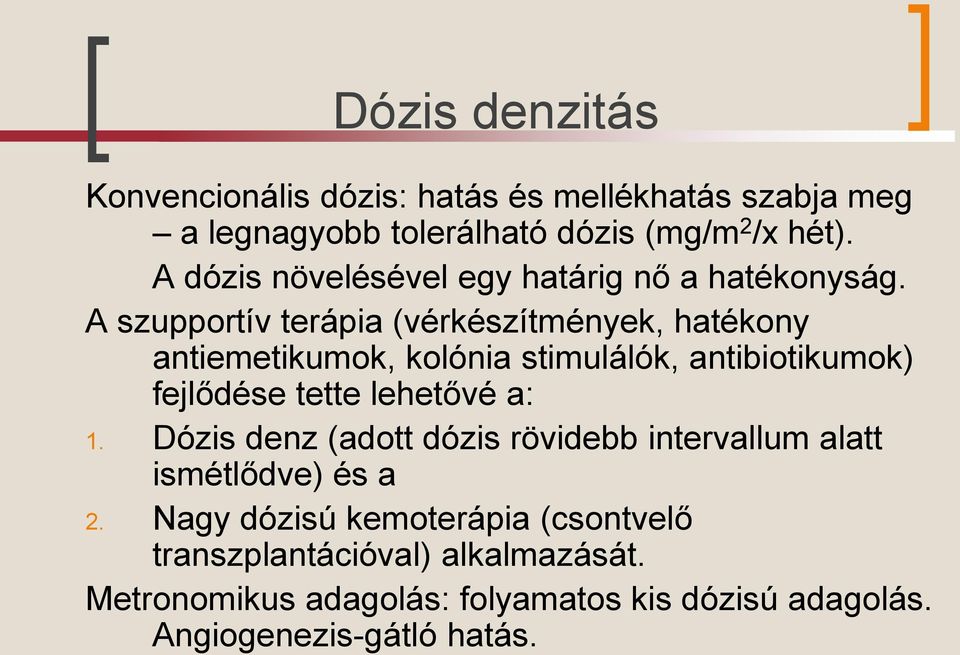 Dózis denzitás

Konvencionális dózis: hatás és mellékhatás szabja meg – a legnagyobb tolerálható dózis (mg/m$^2$/x hét).

A dózis növelésével egy határig nő a hatékonyság.

A szupportív terápia (vérkészítmények, hatékony antiemetikumok, kolónia stimulálók, antibiotikumok) fejlődése tette lehetővé a:

1. Dózis denz (adott dózis rövidebb intervallum alatt ismétlődve) és a

2. Nagy dózisú kemoterápia (csontvelő transzplantációval) alkalmazását.

Metronomikus adagolás: folyamatos kis dózisú adagolás. Angiogenezis-gátló hatás.